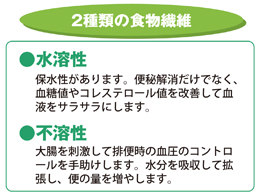 2種類の食物繊維

●水溶性

保水性があります。便秘解消だけでなく、血糖値やコレステロール値を改善して血液をサラサラにします。

●不溶性

大腸を刺激して排便時の血圧のコントロールを手助けします。水分を吸収して拡張し、便の量を増やします。